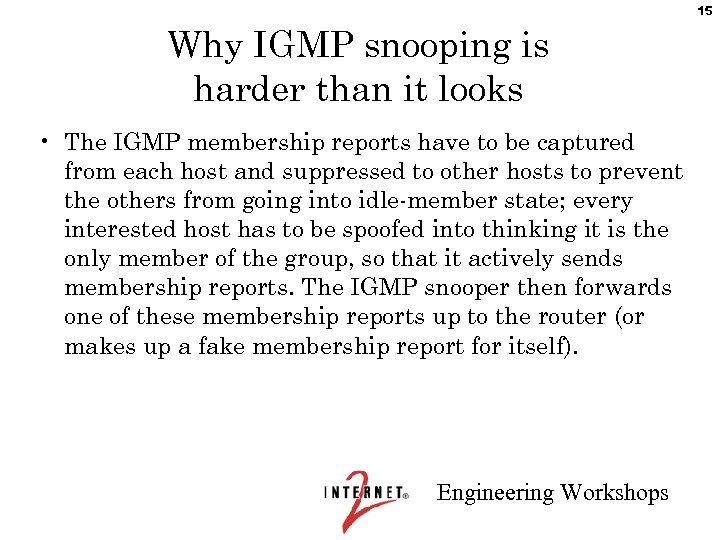 15

Why IGMP snooping is harder than it looks

• The IGMP membership reports have to be captured from each host and suppressed to other hosts to prevent the others from going into idle-member state; every interested host has to be spoofed into thinking it is the only member of the group, so that it actively sends membership reports. The IGMP snooper then forwards one of these membership reports up to the router (or makes up a fake membership report for itself).

INTERNET® 2 Engineering Workshops